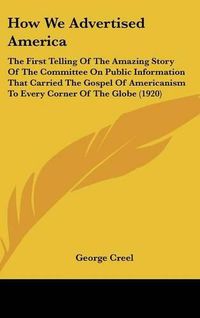 How We Advertised America

The First Telling Of The Amazing Story Of The Committee On Public Information That Carried The Gospel Of Americanism To Every Corner Of The Globe (1920)

George Creel